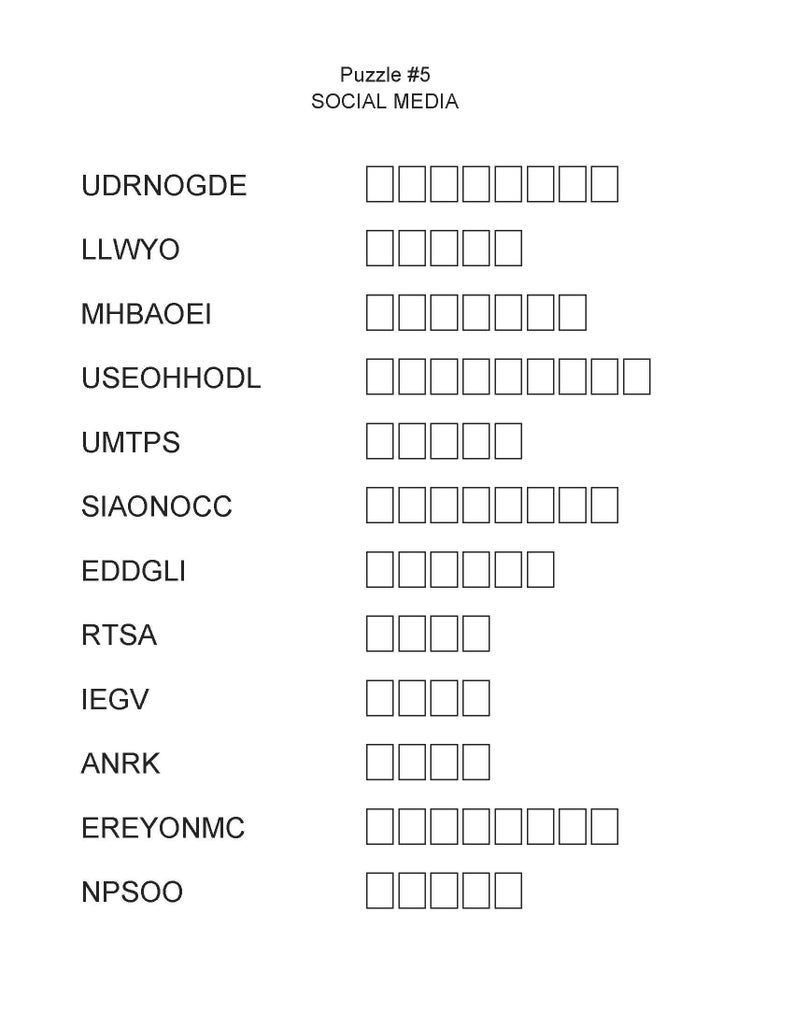 Puzzle #5
SOCIAL MEDIA

UDRNOGDE

LLWYO

MHBAOEI

USEOHHODL

UMTPS

SIAONOCC

EDDGLI

RTSA

IEGV

ANRK

EREYONMC

NPSOO